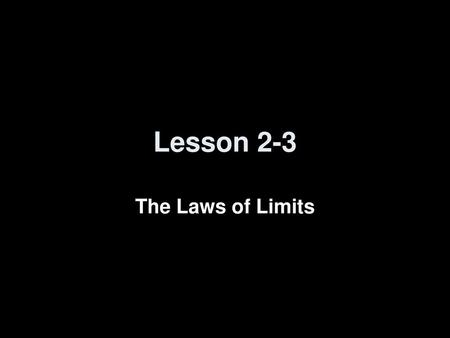 Lesson 2-3

The Laws of Limits